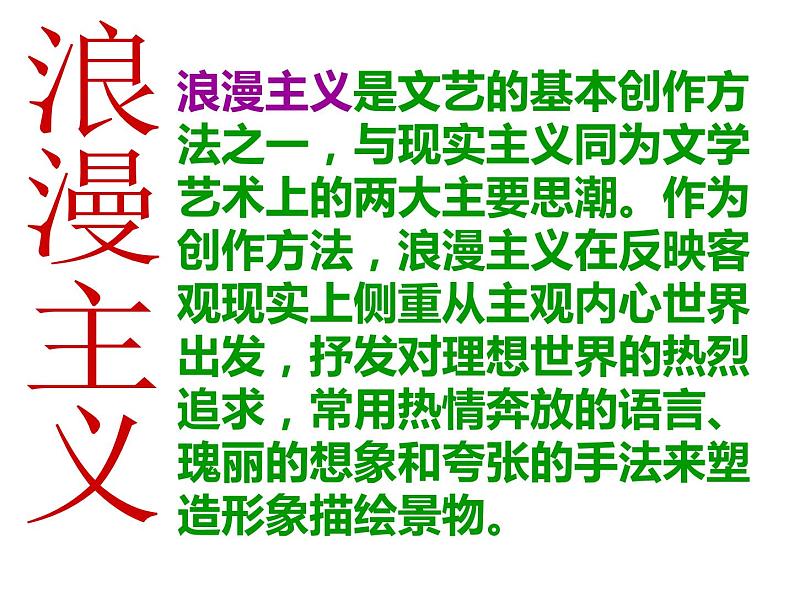 浪漫主义

浪漫主义是文艺的基本创作方法之一，与现实主义同为文学艺术上的两大主要思潮。作为创作方法，浪漫主义在反映客观现实上侧重从主观内心世界出发，抒发对理想世界的热烈追求，常用热情奔放的语言、瑰丽的想象和夸张的手法来塑造形象描绘景物。